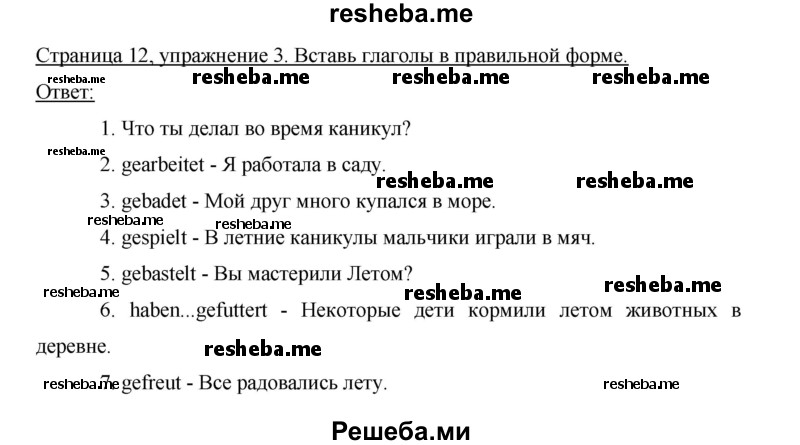 resheba.me

Страница 12, упражнение 3. Вставь глаголы в правильной форме.

resheba.me resheba.me resheba.me resheba.me

Ответ:

1. Что ты делал во время каникул?

resheba.me

2. gearbeitet - Я работала в саду.

resheba.me resheba.me

3. gebadet - Мой друг много купался в море.

resheba.me resheba.me

4. gespielt - В летние каникулы мальчики играли в мяч.

5. gebastelt - Вы мастерили Летом?

resheba.me resheba.me resheba.me

6. haben...gefuttert - Некоторые дети кормили летом животных в деревне.

resheba.me

resheba.me 7. gefreut - Все радовались лету. resheba.me

Решеба.ми